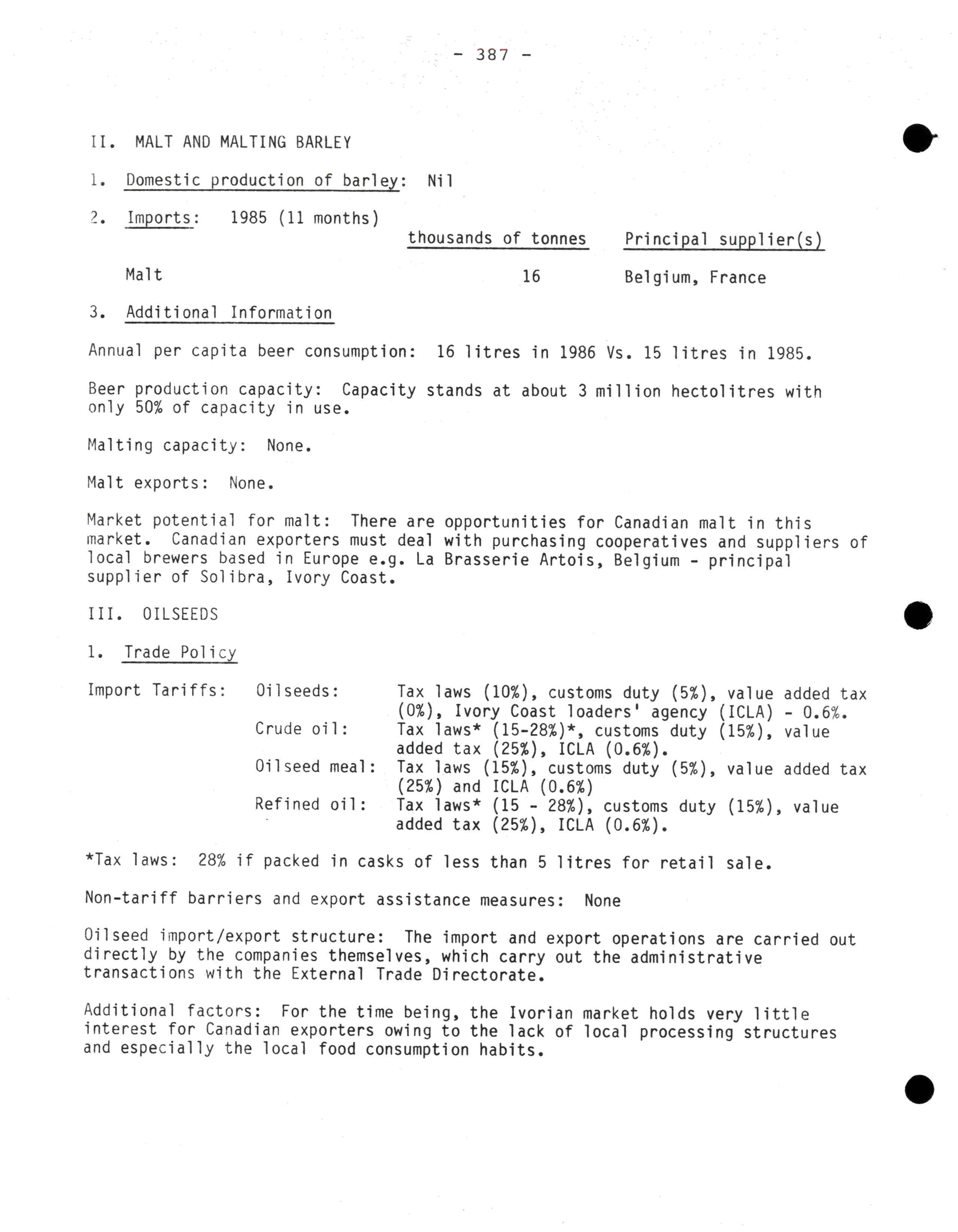 - 387 -

II. MALT AND MALTING BARLEY

1. Domestic production of barley: Nil

2. Imports: 1985 (11 months)

| | thousands of tonnes | Principal supplier(s) |
|---|---|---|
| Malt | 16 | Belgium, France |

3. Additional Information

Annual per capita beer consumption: 16 litres in 1986 Vs. 15 litres in 1985.

Beer production capacity: Capacity stands at about 3 million hectolitres with only 50% of capacity in use.

Malting capacity: None.

Malt exports: None.

Market potential for malt: There are opportunities for Canadian malt in this market. Canadian exporters must deal with purchasing cooperatives and suppliers of local brewers based in Europe e.g. La Brasserie Artois, Belgium - principal supplier of Solibra, Ivory Coast.

III. OILSEEDS

1. Trade Policy

Import Tariffs: Oilseeds: Tax laws (10%), customs duty (5%), value added tax (0%), Ivory Coast loaders' agency (ICLA) - 0.6%.
Crude oil: Tax laws* (15-28%)*, customs duty (15%), value added tax (25%), ICLA (0.6%).
Oilseed meal: Tax laws (15%), customs duty (5%), value added tax (25%) and ICLA (0.6%)
Refined oil: Tax laws* (15 - 28%), customs duty (15%), value added tax (25%), ICLA (0.6%).

*Tax laws: 28% if packed in casks of less than 5 litres for retail sale.

Non-tariff barriers and export assistance measures: None

Oilseed import/export structure: The import and export operations are carried out directly by the companies themselves, which carry out the administrative transactions with the External Trade Directorate.

Additional factors: For the time being, the Ivorian market holds very little interest for Canadian exporters owing to the lack of local processing structures and especially the local food consumption habits.